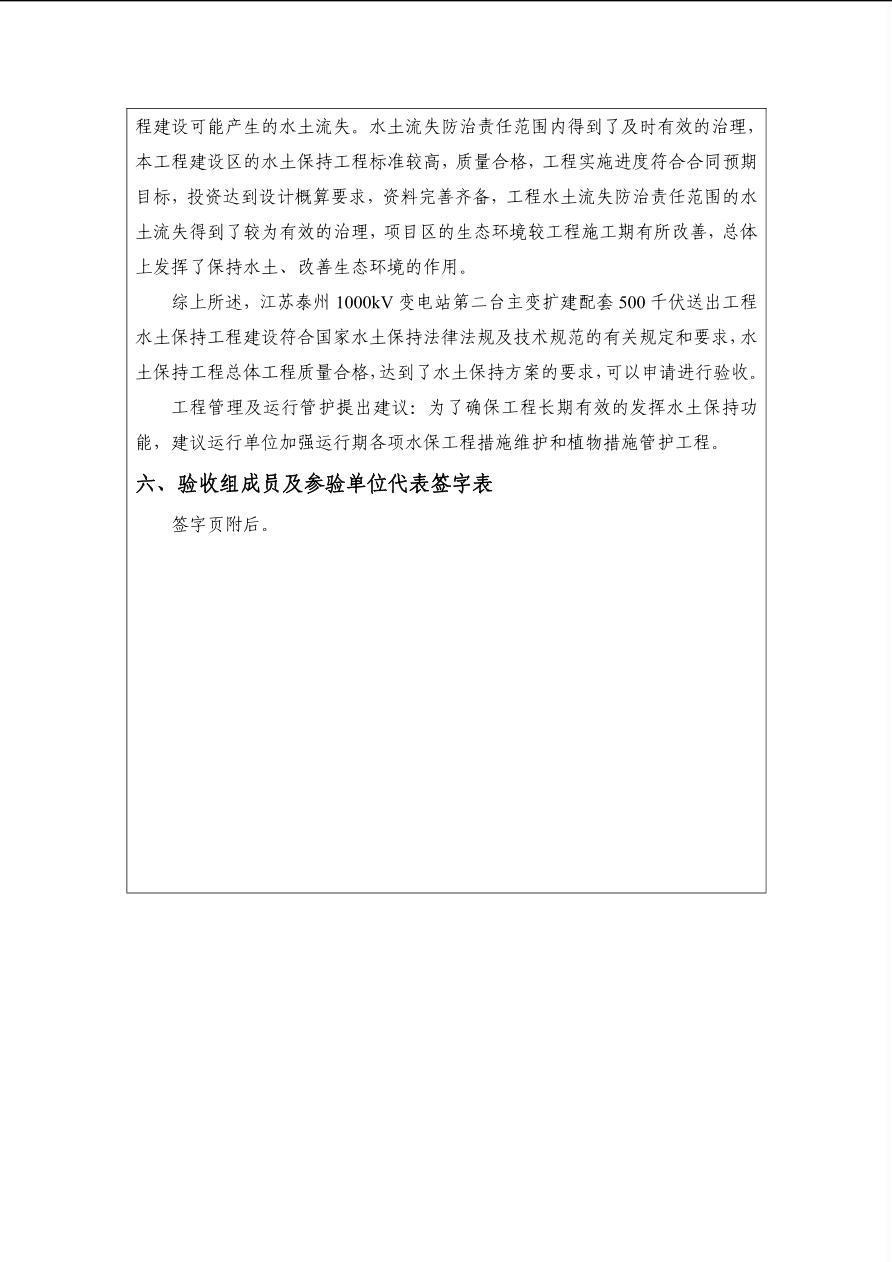 程建设可能产生的水土流失。水土流失防治责任范围内得到了及时有效的治理，本工程建设区的水土保持工程标准较高，质量合格，工程实施进度符合合同预期目标，投资达到设计概算要求，资料完善齐备，工程水土流失防治责任范围的水土流失得到了较为有效的治理，项目区的生态环境较工程施工期有所改善，总体上发挥了保持水土、改善生态环境的作用。

综上所述，江苏泰州 1000kV 变电站第二台主变扩建配套 500 千伏送出工程水土保持工程建设符合国家水土保持法律法规及技术规范的有关规定和要求，水土保持工程总体工程质量合格，达到了水土保持方案的要求，可以申请进行验收。

工程管理及运行管护提出建议：为了确保工程长期有效的发挥水土保持功能，建议运行单位加强运行期各项水保工程措施维护和植物措施管护工程。

六、验收组成员及参验单位代表签字表

签字页附后。